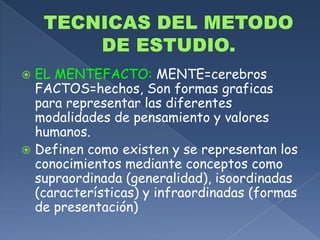 TECNICAS DEL METODO DE ESTUDIO.

EL MENTEFACTO: MENTE=cerebros FACTOS=hechos, Son formas graficas para representar las diferentes modalidades de pensamiento y valores humanos.

Definen como existen y se representan los conocimientos mediante conceptos como supraordinada (generalidad), isoordinadas (características) y infraordinadas (formas de presentación)